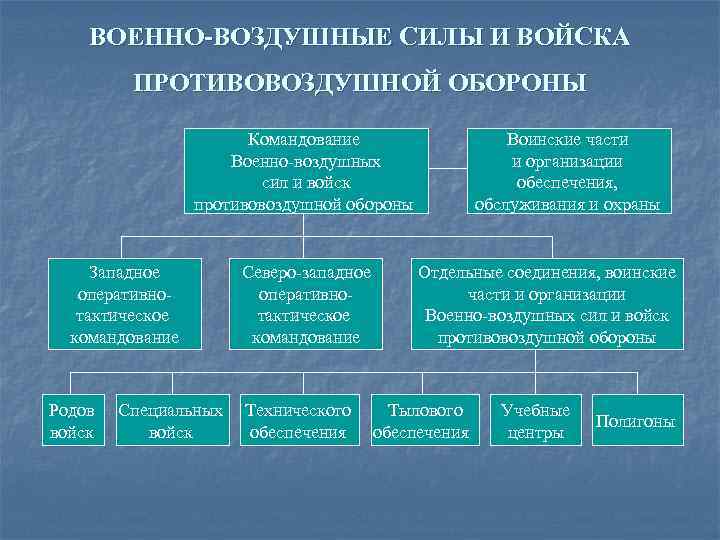 ВОЕННО-ВОЗДУШНЫЕ СИЛЫ И ВОЙСКА ПРОТИВОВОЗДУШНОЙ ОБОРОНЫ

Командование Военно-воздушных сил и войск противовоздушной обороны

Воинские части и организации обеспечения, обслуживания и охраны

Западное оперативно-тактическое командование

Северо-западное оперативно-тактическое командование

Отдельные соединения, воинские части и организации Военно-воздушных сил и войск противовоздушной обороны

Родов войск

Специальных войск

Технического обеспечения

Тылового обеспечения

Учебные центры

Полигоны